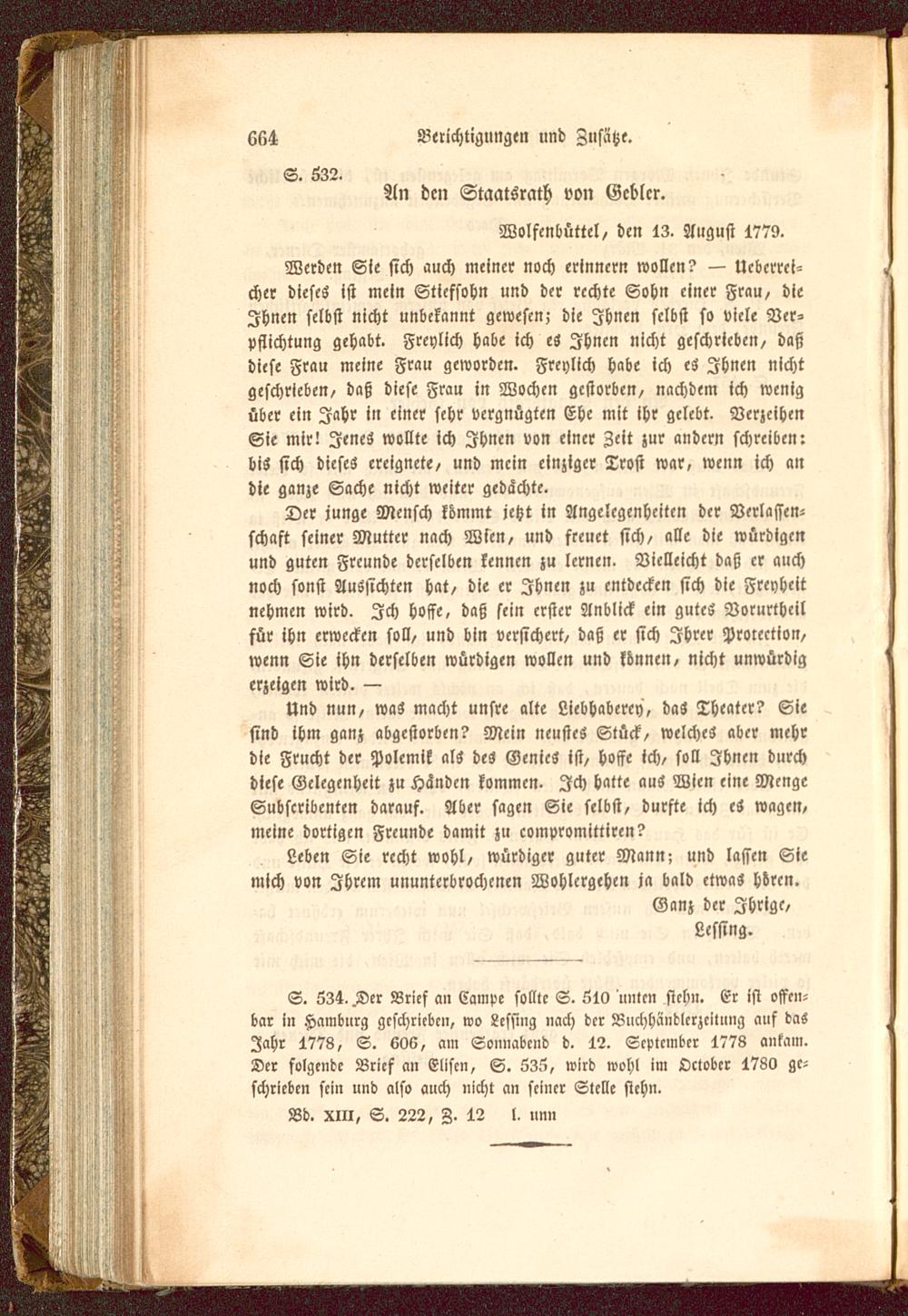 664 Berichtigungen und Zusätze.

S. 532. An den Staatsrath von Gebler.

Wolfenbüttel, den 13. August 1779.

Werden Sie sich auch meiner noch erinnern wollen? — Ueberreicher dieses ist mein Stiefsohn und der rechte Sohn einer Frau, die Ihnen selbst nicht unbekannt gewesen; die Ihnen selbst so viele Verpflichtung gehabt. Freylich habe ich es Ihnen nicht geschrieben, daß diese Frau meine Frau geworden. Freylich habe ich es Ihnen nicht geschrieben, daß diese Frau in Wochen gestorben, nachdem ich wenig über ein Jahr in einer sehr vergnügten Ehe mit ihr gelebt. Verzeihen Sie mir! Jenes wollte ich Ihnen von einer Zeit zur andern schreiben: bis sich dieses ereignete, und mein einziger Trost war, wenn ich an die ganze Sache nicht weiter gedächte.

Der junge Mensch kömmt jetzt in Angelegenheiten der Verlassenschaft seiner Mutter nach Wien, und freuet sich, alle die würdigen und guten Freunde derselben kennen zu lernen. Vielleicht daß er auch noch sonst Aussichten hat, die er Ihnen zu entdecken sich die Freyheit nehmen wird. Ich hoffe, daß sein erster Anblick ein gutes Vorurtheil für ihn erwecken soll, und bin versichert, daß er sich Ihrer Protection, wenn Sie ihn derselben würdigen wollen und können, nicht unwürdig erzeigen wird. —

Und nun, was macht unsre alte Liebhaberey, das Theater? Sie sind ihm ganz abgestorben? Mein neustes Stück, welches aber mehr die Frucht der Polemik als des Genies ist, hoffe ich, soll Ihnen durch diese Gelegenheit zu Händen kommen. Ich hatte aus Wien eine Menge Subscribenten darauf. Aber sagen Sie selbst, durfte ich es wagen, meine dortigen Freunde damit zu compromittiren?

Leben Sie recht wohl, würdiger guter Mann; und lassen Sie mich von Ihrem ununterbrochenen Wohlergehen ja bald etwas hören.

Ganz der Ihrige,
Lessing.

S. 534. Der Brief an Campe sollte S. 510 unten stehn. Er ist offenbar in Hamburg geschrieben, wo Lessing nach der Buchhändlerzeitung auf das Jahr 1778, S. 606, am Sonnabend d. 12. September 1778 ankam. Der folgende Brief an Elisen, S. 535, wird wohl im October 1780 geschrieben sein und also auch nicht an seiner Stelle stehn.

Bd. XIII, S. 222, Z. 12 l. unn